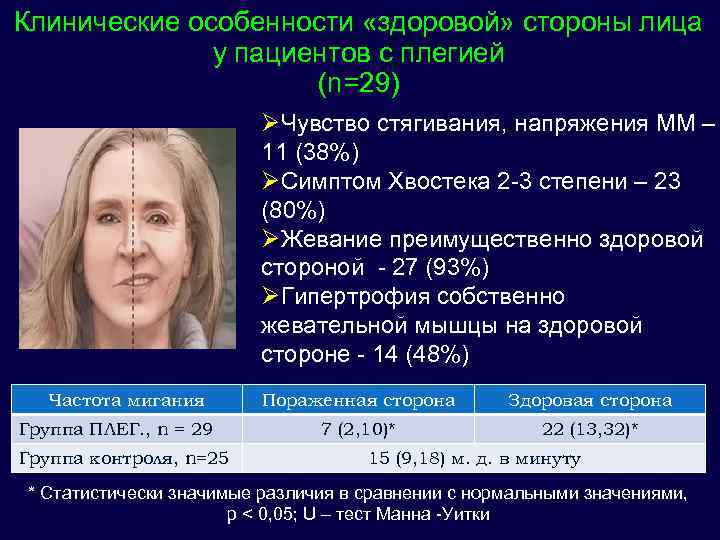 Клинические особенности «здоровой» стороны лица у пациентов с плегией (n=29)

➢Чувство стягивания, напряжения ММ – 11 (38%)
➢Симптом Хвостека 2-3 степени – 23 (80%)
➢Жевание преимущественно здоровой стороной - 27 (93%)
➢Гипертрофия собственно жевательной мышцы на здоровой стороне - 14 (48%)

| Частота мигания | Пораженная сторона | Здоровая сторона |
|---|---|---|
| Группа ПЛЕГ., n = 29 | 7 (2,10)* | 22 (13,32)* |
| Группа контроля, n=25 | 15 (9,18) м. д. в минуту | |

* Статистически значимые различия в сравнении с нормальными значениями, p < 0,05; U – тест Манна -Уитки